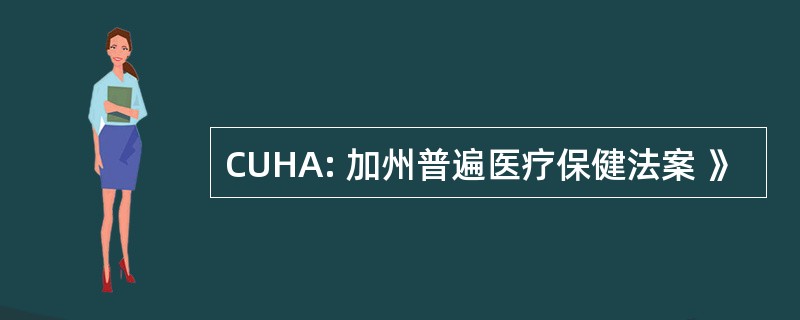 CUHA: 加州普遍医疗保健法案 》